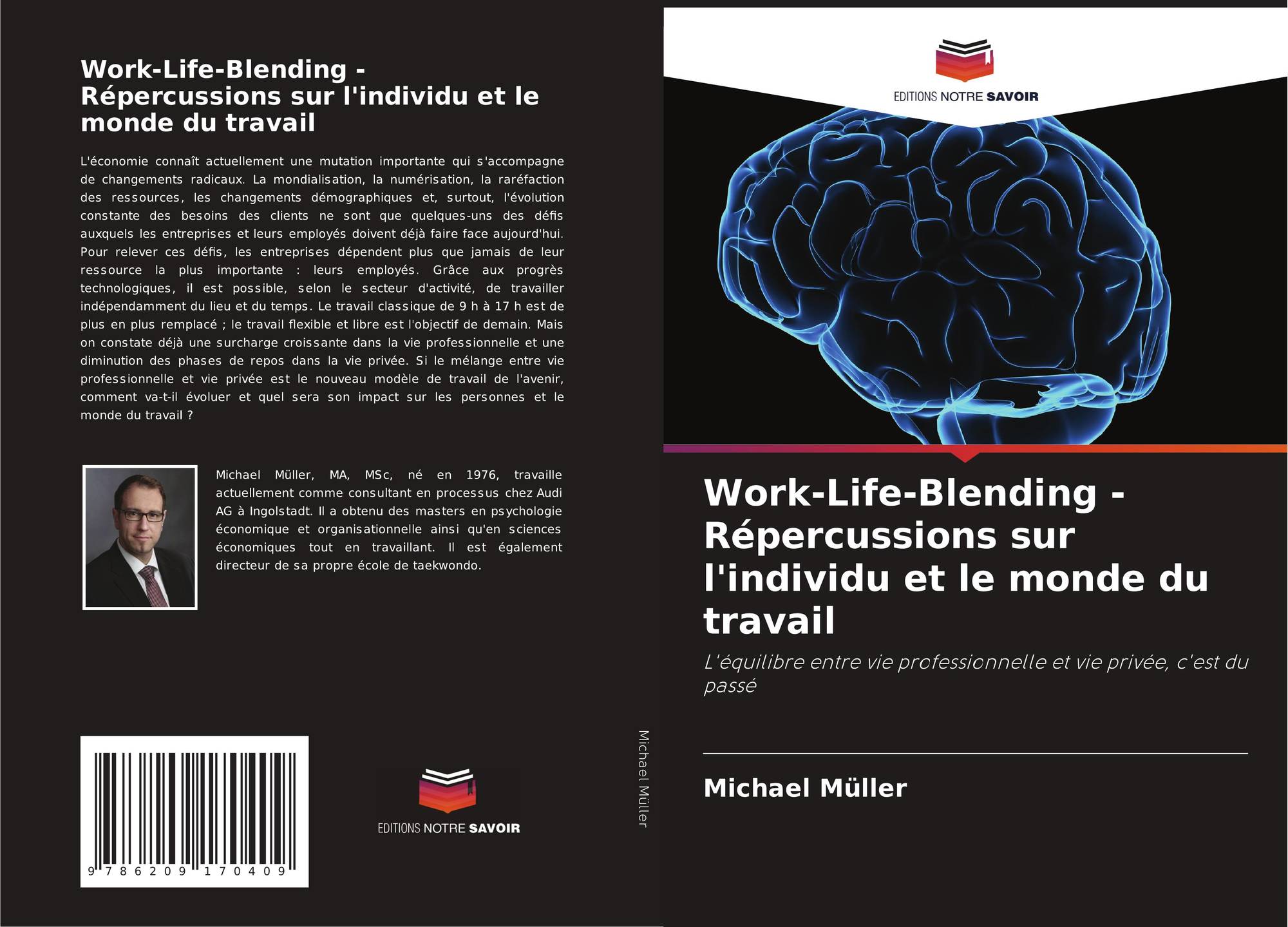 Work-Life-Blending - Répercussions sur l'individu et le monde du travail

L'économie connaît actuellement une mutation importante qui s'accompagne de changements radicaux. La mondialisation, la numérisation, la raréfaction des ressources, les changements démographiques et, surtout, l'évolution constante des besoins des clients ne sont que quelques-uns des défis auxquels les entreprises et leurs employés doivent déjà faire face aujourd'hui. Pour relever ces défis, les entreprises dépendent plus que jamais de leur ressource la plus importante : leurs employés. Grâce aux progrès technologiques, il est possible, selon le secteur d'activité, de travailler indépendamment du lieu et du temps. Le travail classique de 9 h à 17 h est de plus en plus remplacé ; le travail flexible et libre est l'objectif de demain. Mais on constate déjà une surcharge croissante dans la vie professionnelle et une diminution des phases de repos dans la vie privée. Si le mélange entre vie professionnelle et vie privée est le nouveau modèle de travail de l'avenir, comment va-t-il évoluer et quel sera son impact sur les personnes et le monde du travail ?

Michael Müller, MA, MSc, né en 1976, travaille actuellement comme consultant en processus chez Audi AG à Ingolstadt. Il a obtenu des masters en psychologie économique et organisationnelle ainsi qu'en sciences économiques tout en travaillant. Il est également directeur de sa propre école de taekwondo.

9 786209 170409

EDITIONS NOTRE SAVOIR

Michael Müller

EDITIONS NOTRE SAVOIR

Work-Life-Blending - Répercussions sur l'individu et le monde du travail

L'équilibre entre vie professionnelle et vie privée, c'est du passé

Michael Müller